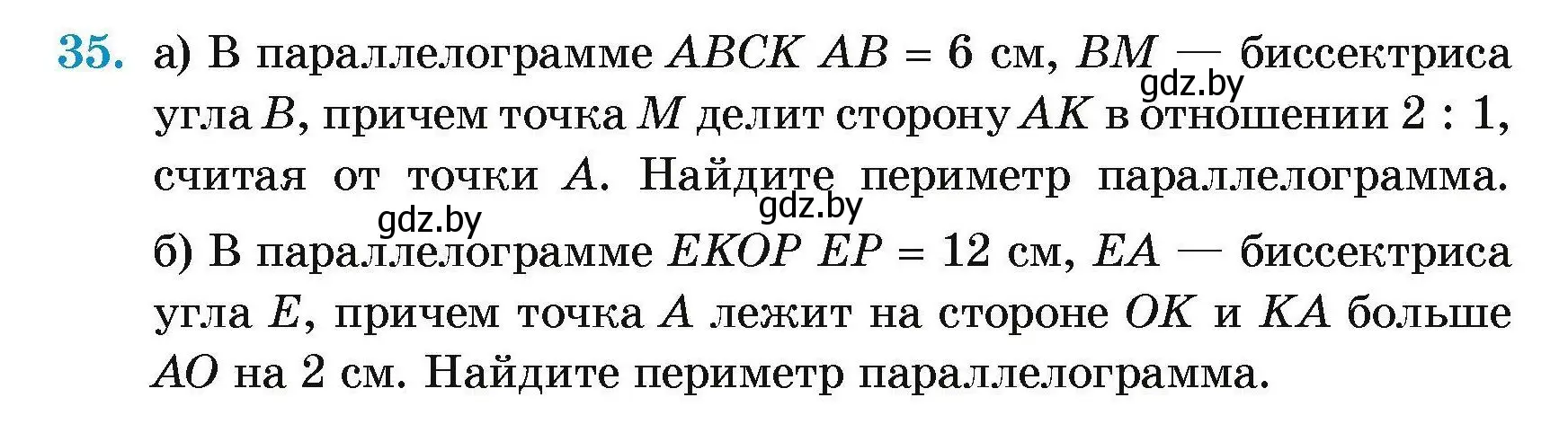 35. а) В параллелограмме $ABCK$ $AB = 6$ см, $BM$ — биссектриса угла $B$, причем точка $M$ делит сторону $AK$ в отношении $2 : 1$, считая от точки $A$. Найдите периметр параллелограмма.

gdz.by gdz.by gdz.by

б) В параллелограмме $EKOP$ $EP = 12$ см, $EA$ — биссектриса угла $E$, причем точка $A$ лежит на стороне $OK$ и $KA$ больше $AO$ на 2 см. Найдите периметр параллелограмма.